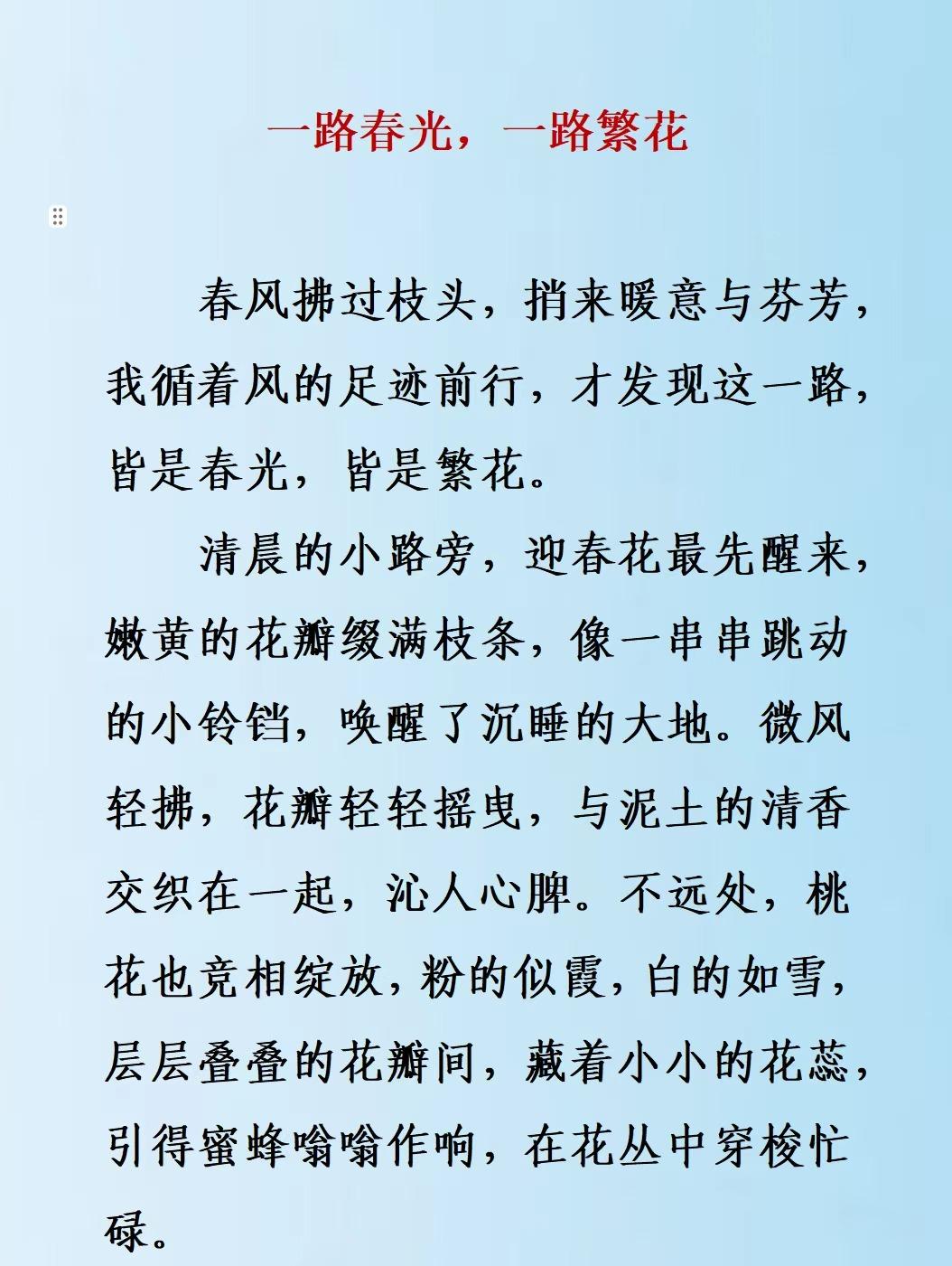 一路春光，一路繁花

春风拂过枝头，捎来暖意与芬芳，我循着风的足迹前行，才发现这一路，皆是春光，皆是繁花。

清晨的小路旁，迎春花最先醒来，嫩黄的花瓣缀满枝条，像一串串跳动的小铃铛，唤醒了沉睡的大地。微风轻拂，花瓣轻轻摇曳，与泥土的清香交织在一起，沁人心脾。不远处，桃花也竞相绽放，粉的似霞，白的如雪，层层叠叠的花瓣间，藏着小小的花蕊，引得蜜蜂嗡嗡作响，在花丛中穿梭忙碌。